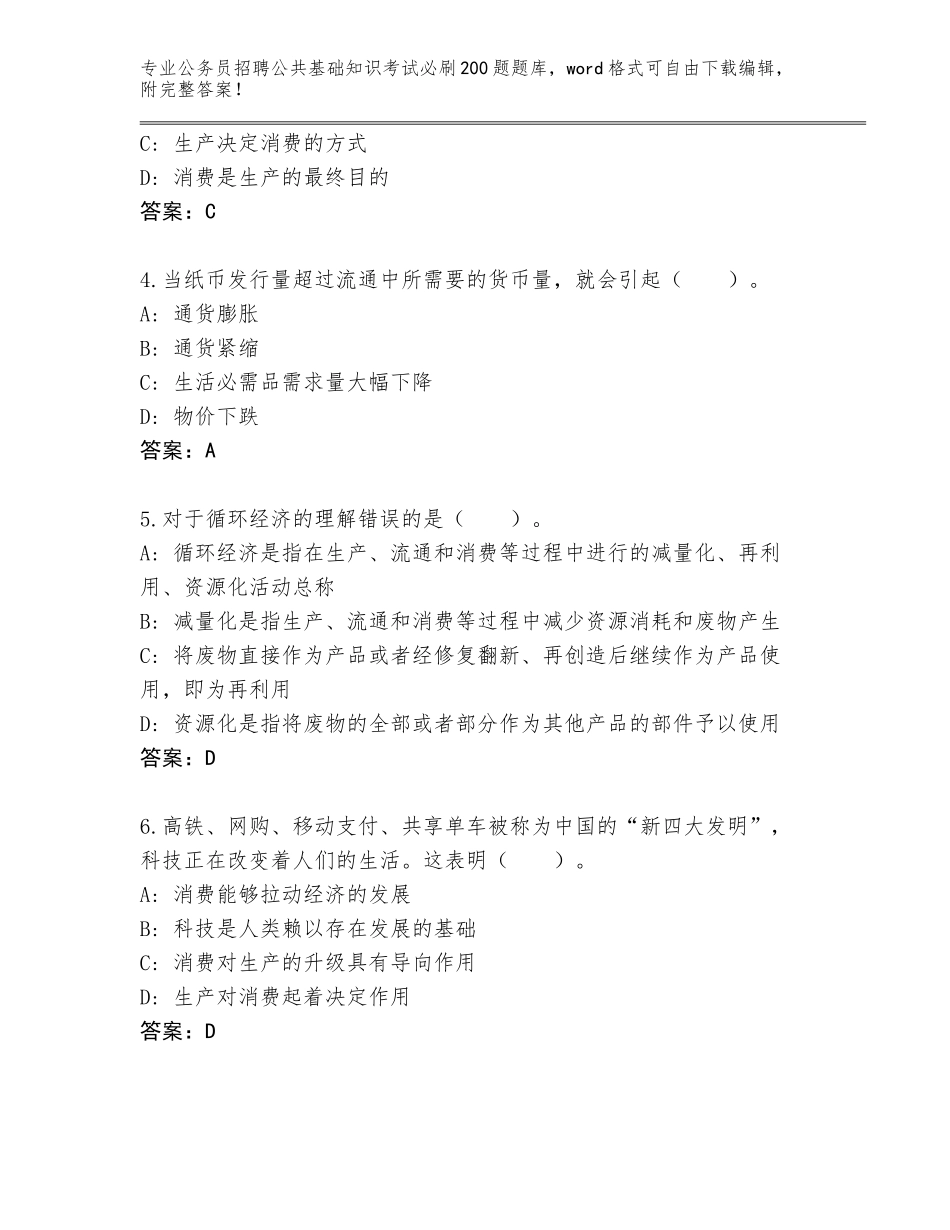 专业公务员招聘公共基础知识考试必刷200题题库，word格式可自由下载编辑，附完整答案！

C：生产决定消费的方式
D：消费是生产的最终目的
答案：C

4.当纸币发行量超过流通中所需要的货币量，就会引起（　　）。
A：通货膨胀
B：通货紧缩
C：生活必需品需求量大幅下降
D：物价下跌
答案：A

5.对于循环经济的理解错误的是（　　）。
A：循环经济是指在生产、流通和消费等过程中进行的减量化、再利用、资源化活动总称
B：减量化是指生产、流通和消费等过程中减少资源消耗和废物产生
C：将废物直接作为产品或者经修复翻新、再创造后继续作为产品使用，即为再利用
D：资源化是指将废物的全部或者部分作为其他产品的部件予以使用
答案：D

6.高铁、网购、移动支付、共享单车被称为中国的“新四大发明”，科技正在改变着人们的生活。这表明（　　）。
A：消费能够拉动经济的发展
B：科技是人类赖以存在发展的基础
C：消费对生产的升级具有导向作用
D：生产对消费起着决定作用
答案：D